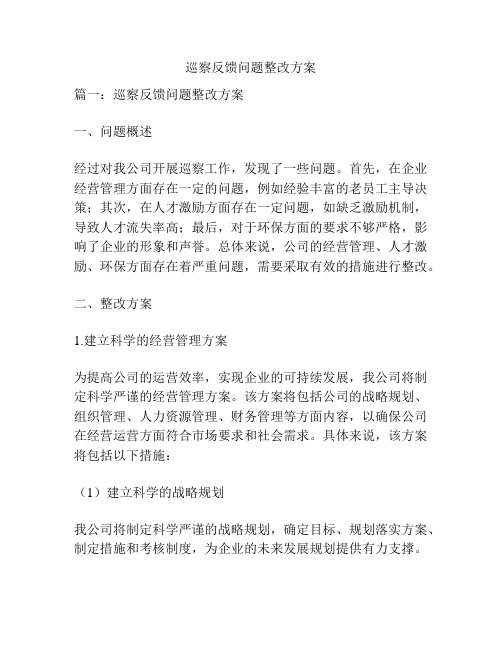 巡察反馈问题整改方案

篇一：巡察反馈问题整改方案

一、问题概述

经过对我公司开展巡察工作，发现了一些问题。首先，在企业经营管理方面存在一定的问题，例如经验丰富的老员工主导决策；其次，在人才激励方面存在一定问题，如缺乏激励机制，导致人才流失率高；最后，对于环保方面的要求不够严格，影响了企业的形象和声誉。总体来说，公司的经营管理、人才激励、环保方面存在着严重问题，需要采取有效的措施进行整改。

二、整改方案

1.建立科学的经营管理方案

为提高公司的运营效率，实现企业的可持续发展，我公司将制定科学严谨的经营管理方案。该方案将包括公司的战略规划、组织管理、人力资源管理、财务管理等方面内容，以确保公司在经营运营方面符合市场要求和社会需求。具体来说，该方案将包括以下措施：

（1）建立科学的战略规划

我公司将制定科学严谨的战略规划，确定目标、规划落实方案、制定措施和考核制度，为企业的未来发展规划提供有力支撑。